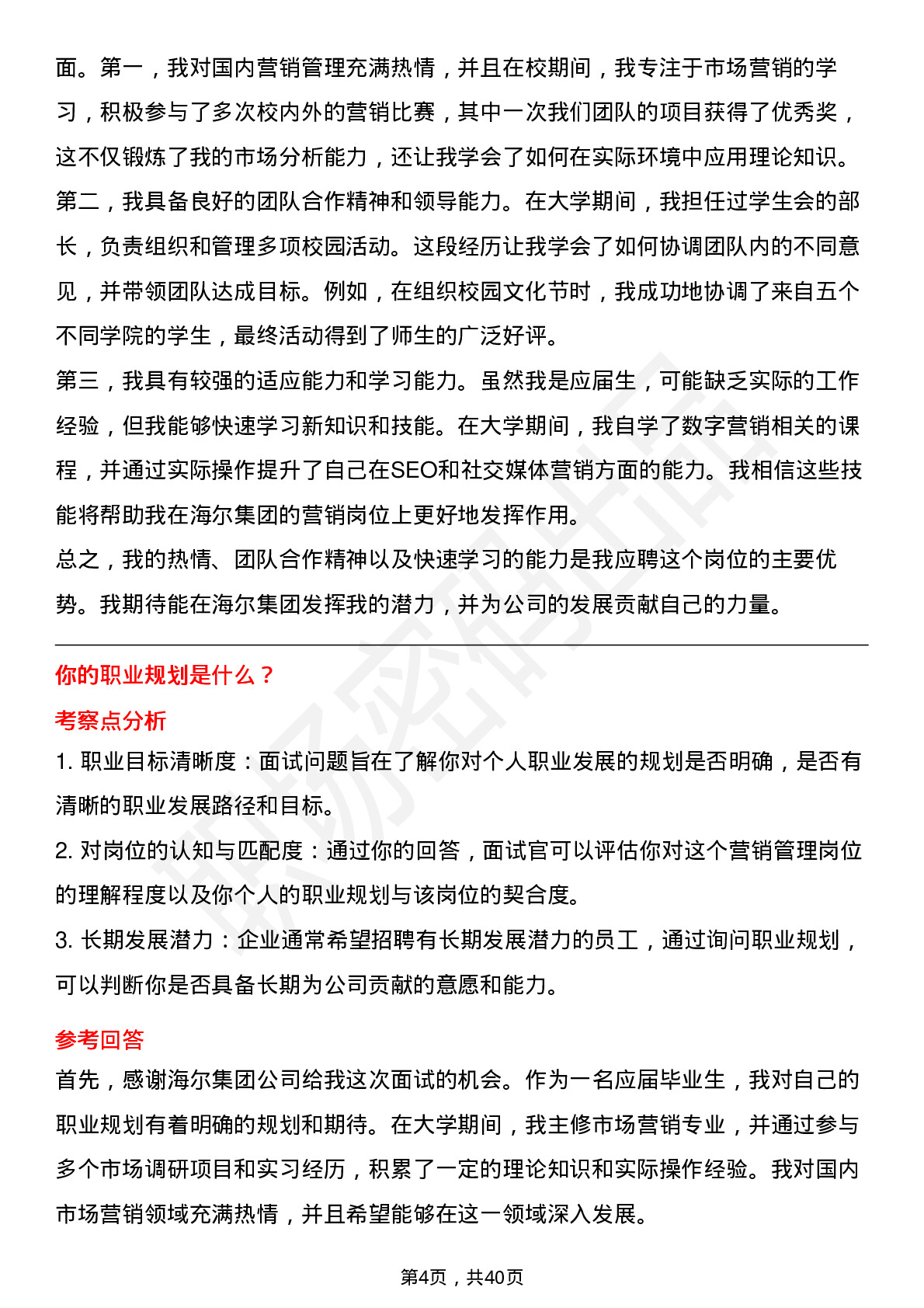 面。第一，我对国内营销管理充满热情，并且在校期间，我专注于市场营销的学习，积极参与了多次校内外的营销比赛，其中一次我们团队的项目获得了优秀奖，这不仅锻炼了我的市场分析能力，还让我学会了如何在实际环境中应用理论知识。
第二，我具备良好的团队合作精神和领导能力。在大学期间，我担任过学生会的部长，负责组织和管理多项校园活动。这段经历让我学会了如何协调团队内的不同意见，并带领团队达成目标。例如，在组织校园文化节时，我成功地协调了来自五个不同学院的学生，最终活动得到了师生的广泛好评。
第三，我具有较强的适应能力和学习能力。虽然我是应届生，可能缺乏实际的工作经验，但我能够快速学习新知识和技能。在大学期间，我自学了数字营销相关的课程，并通过实际操作提升了自己在SEO和社交媒体营销方面的能力。我相信这些技能将帮助我在海尔集团的营销岗位上更好地发挥作用。
总之，我的热情、团队合作精神以及快速学习的能力是我应聘这个岗位的主要优势。我期待能在海尔集团发挥我的潜力，并为公司的发展贡献自己的力量。

你的职业规划是什么？
考察点分析
1. 职业目标清晰度：面试问题旨在了解你对个人职业发展的规划是否明确，是否有清晰的职业发展路径和目标。
2. 对岗位的认知与匹配度：通过你的回答，面试官可以评估你对这个营销管理岗位的理解程度以及你个人的职业规划与该岗位的契合度。
3. 长期发展潜力：企业通常希望招聘有长期发展潜力的员工，通过询问职业规划，可以判断你是否具备长期为公司贡献的意愿和能力。

参考回答
首先，感谢海尔集团公司给我这次面试的机会。作为一名应届毕业生，我对自己的职业规划有着明确的规划和期待。在大学期间，我主修市场营销专业，并通过参与多个市场调研项目和实习经历，积累了一定的理论知识和实际操作经验。我对国内市场营销领域充满热情，并且希望能够在这一领域深入发展。

第4页，共40页